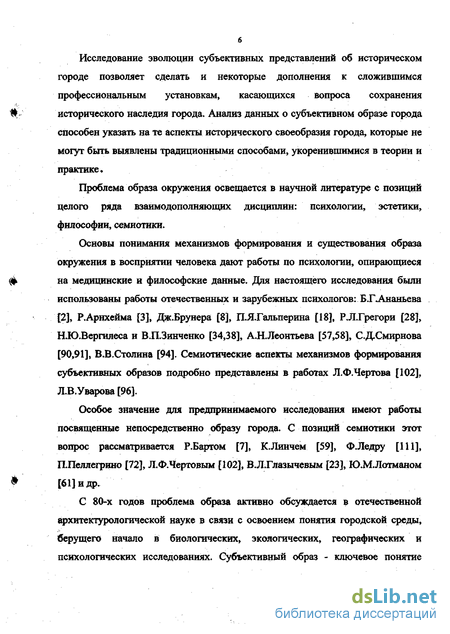 6

Исследование эволюции субъективных представлений об историческом городе позволяет сделать и некоторые дополнения к сложившимся профессиональным установкам, касающихся вопроса сохранения исторического наследия города. Анализ данных о субъективном образе города способен указать на те аспекты исторического своеобразия города, которые не могут быть выявлены традиционными способами, укоренившимися в теории и практике.

Проблема образа окружения освещается в научной литературе с позиций целого ряда взаимодополняющих дисциплин: психологии, эстетики, философии, семиотики.

Основы понимания механизмов формирования и существования образа окружения в восприятии человека дают работы по психологии, опирающиеся на медицинские и философские данные. Для настоящего исследования были использованы работы отечественных и зарубежных психологов: Б.Г.Ананьева [2], Р.Арнхейма [3], Дж.Брунера [8], П.Я.Гальперина [18], Р.Л.Грегори [28], Н.Ю.Вергилеса и В.П.Зинченко [34,38], А.Н.Леонтьева [57,58], С.Д.Смирнова [90,91], В.В.Столина [94]. Семиотические аспекты механизмов формирования субъективных образов подробно представлены в работах Л.Ф.Чертова [102], Л.В.Уварова [96].

Особое значение для предпринимаемого исследования имеют работы посвященные непосредственно образу города. С позиций семиотики этот вопрос рассматривается Р.Бартом [7], К.Линчем [59], Ф.Ледру [111], П.Пеллегрино [72], Л.Ф.Чертовым [102], В.Л.Глазычевым [23], Ю.М.Лотманом [61] и др.

С 80-х годов проблема образа активно обсуждается в отечественной архитектурологической науке в связи с освоением понятия городской среды, берущего начало в биологических, экологических, географических и психологических исследованиях. Субъективный образ - ключевое понятие

dsLib.net
библиотека диссертаций